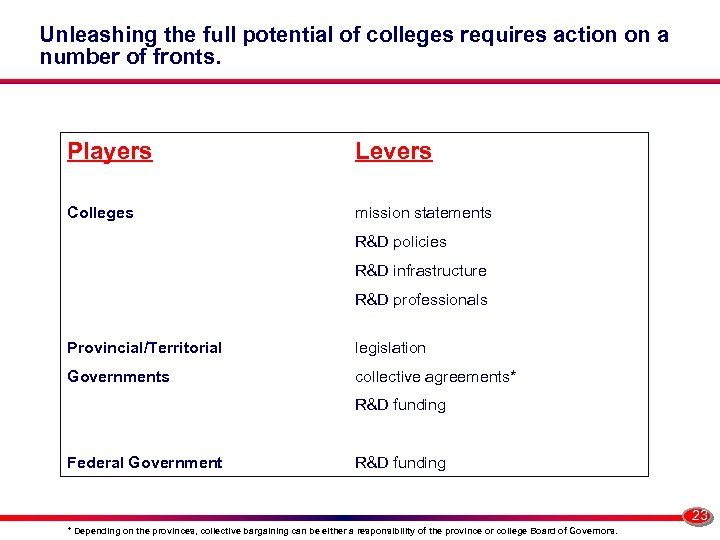 Unleashing the full potential of colleges requires action on a number of fronts.

| Players | Levers |
|---|---|
| Colleges | mission statements |
| | R&D policies |
| | R&D infrastructure |
| | R&D professionals |
| Provincial/Territorial | legislation |
| Governments | collective agreements* |
| | R&D funding |
| Federal Government | R&D funding |

23

* Depending on the provinces, collective bargaining can be either a responsibility of the province or college Board of Governors.